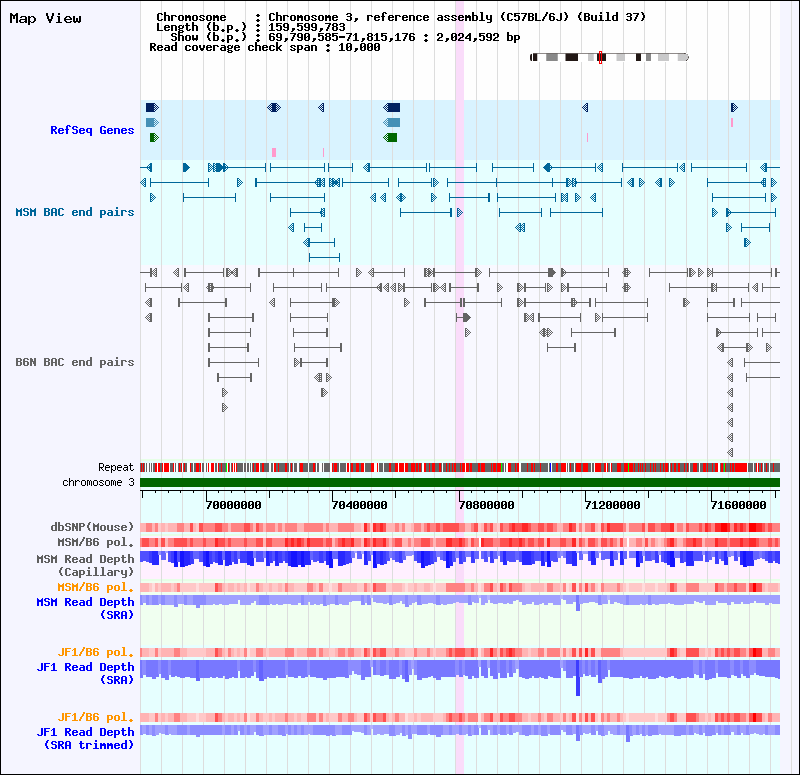 Map View

Chromosome : Chromosome 3, reference assembly (C57BL/6J) (Build 37)
Length (b.p.) : 159,599,783
Show (b.p.) : 69,790,585-71,815,176 : 2,024,592 bp
Read coverage check span : 10,000

RefSeq Genes

MSM BAC end pairs

B6N BAC end pairs

Repeat
chromosome 3

70000000 70400000 70800000 71200000 71600000

dbSNP(Mouse)
MSM/B6 pol.
MSM Read Depth (Capillary)
MSM/B6 pol.
MSM Read Depth (SRA)

JF1/B6 pol.
JF1 Read Depth (SRA)

JF1/B6 pol.
JF1 Read Depth (SRA trimmed)